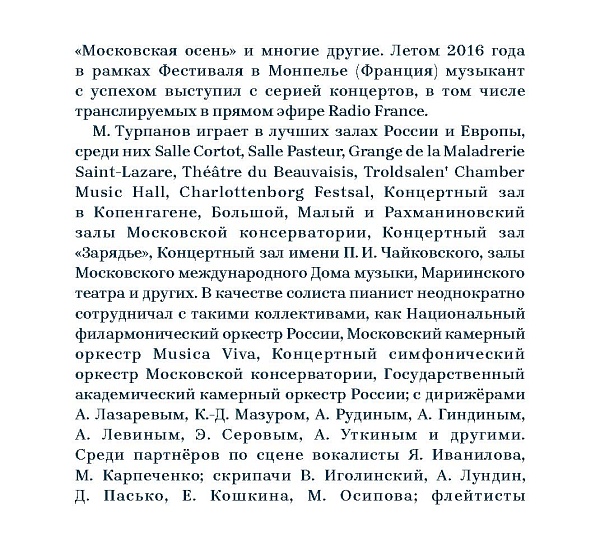 «Московская осень» и многие другие. Летом 2016 года в рамках Фестиваля в Монпелье (Франция) музыкант с успехом выступил с серией концертов, в том числе транслируемых в прямом эфире Radio France.

М. Турпанов играет в лучших залах России и Европы, среди них Salle Cortot, Salle Pasteur, Grange de la Maladrerie Saint-Lazare, Théâtre du Beauvaisis, Troldsalen' Chamber Music Hall, Charlottenborg Festsal, Концертный зал в Копенгагене, Большой, Малый и Рахманиновский залы Московской консерватории, Концертный зал «Зарядье», Концертный зал имени П. И. Чайковского, залы Московского международного Дома музыки, Мариинского театра и других. В качестве солиста пианист неоднократно сотрудничал с такими коллективами, как Национальный филармонический оркестр России, Московский камерный оркестр Musica Viva, Концертный симфонический оркестр Московской консерватории, Государственный академический камерный оркестр России; с дирижёрами А. Лазаревым, К.-Д. Мазуром, А. Рудиным, А. Гиндиным, А. Левиным, Э. Серовым, А. Уткиным и другими. Среди партнёров по сцене вокалисты Я. Иванилова, М. Карпеченко; скрипачи В. Иголинский, А. Лундин, Д. Пасько, Е. Кошкина, М. Осипова; флейтисты